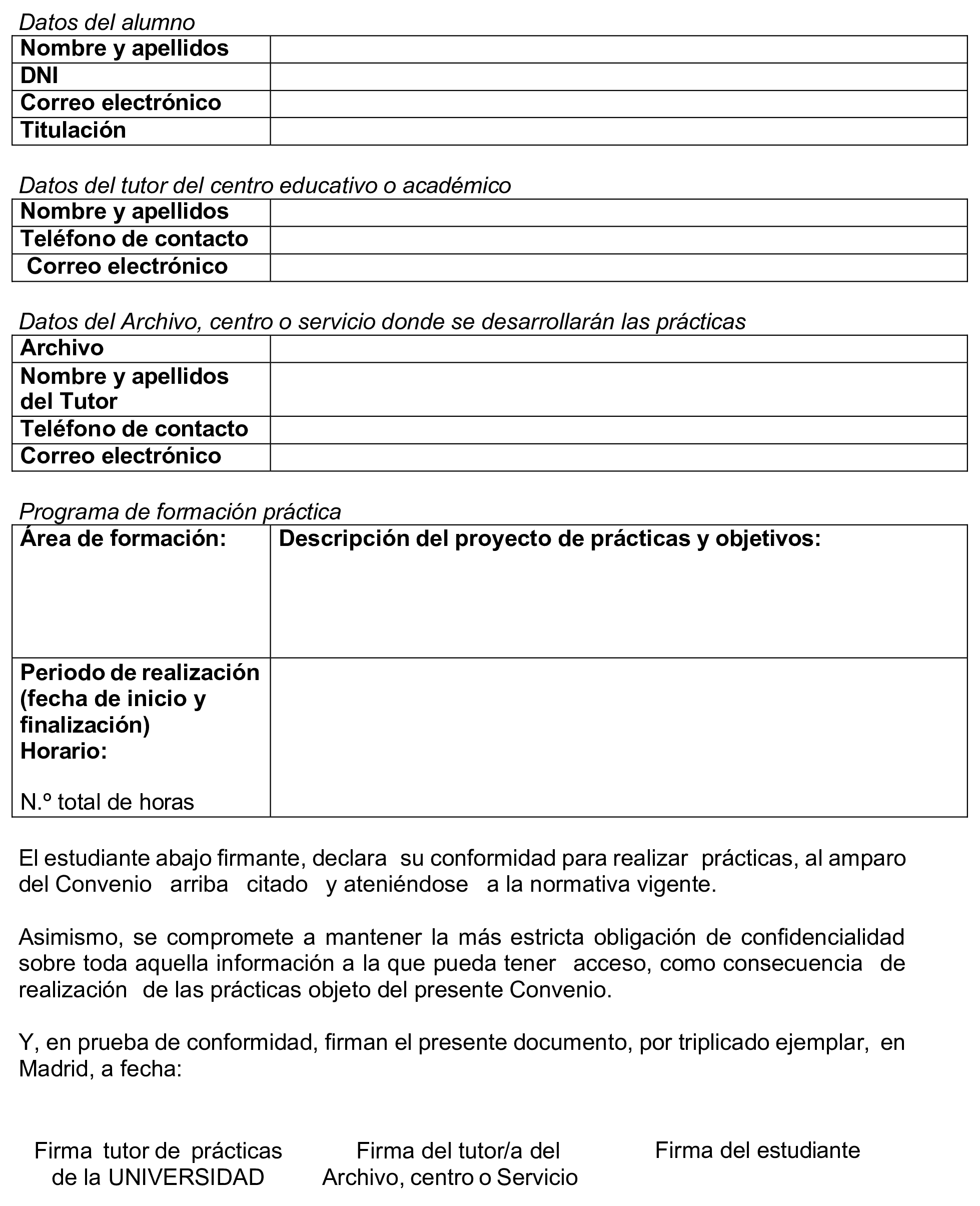 Datos del alumno

| Nombre y apellidos | |
|---|---|
| DNI | |
| Correo electrónico | |
| Titulación | |

Datos del tutor del centro educativo o académico

| Nombre y apellidos | |
|---|---|
| Teléfono de contacto | |
| Correo electrónico | |

Datos del Archivo, centro o servicio donde se desarrollarán las prácticas

| Archivo | |
|---|---|
| Nombre y apellidos del Tutor | |
| Teléfono de contacto | |
| Correo electrónico | |

Programa de formación práctica

| Área de formación: | Descripción del proyecto de prácticas y objetivos: |
|---|---|
| Periodo de realización (fecha de inicio y finalización) Horario: N.º total de horas | |

El estudiante abajo firmante, declara su conformidad para realizar prácticas, al amparo del Convenio arriba citado y ateniéndose a la normativa vigente.

Asimismo, se compromete a mantener la más estricta obligación de confidencialidad sobre toda aquella información a la que pueda tener acceso, como consecuencia de realización de las prácticas objeto del presente Convenio.

Y, en prueba de conformidad, firman el presente documento, por triplicado ejemplar, en Madrid, a fecha:

Firma tutor de prácticas de la UNIVERSIDAD

Firma del tutor/a del Archivo, centro o Servicio

Firma del estudiante